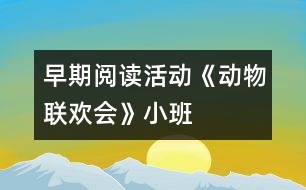 早期阅读活动《动物联欢会》小班